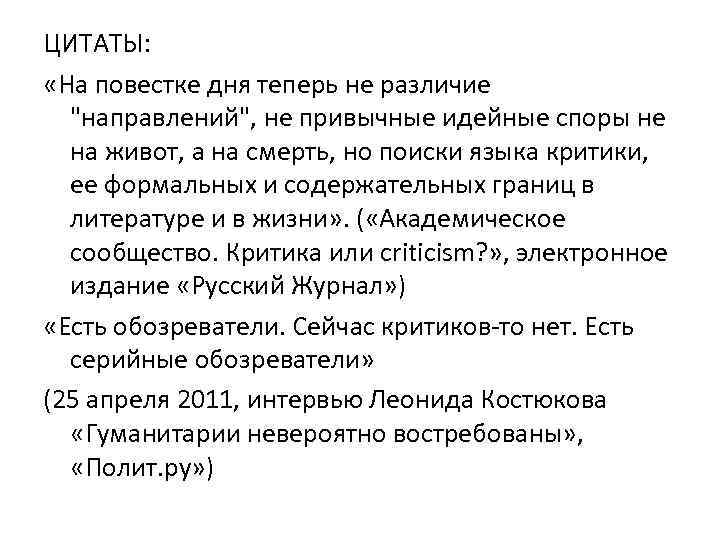 ЦИТАТЫ:

«На повестке дня теперь не различие "направлений", не привычные идейные споры не на живот, а на смерть, но поиски языка критики, ее формальных и содержательных границ в литературе и в жизни». («Академическое сообщество. Критика или criticism?», электронное издание «Русский Журнал»)

«Есть обозреватели. Сейчас критиков-то нет. Есть серийные обозреватели»

(25 апреля 2011, интервью Леонида Костюкова «Гуманитарии невероятно востребованы», «Полит.ру»)